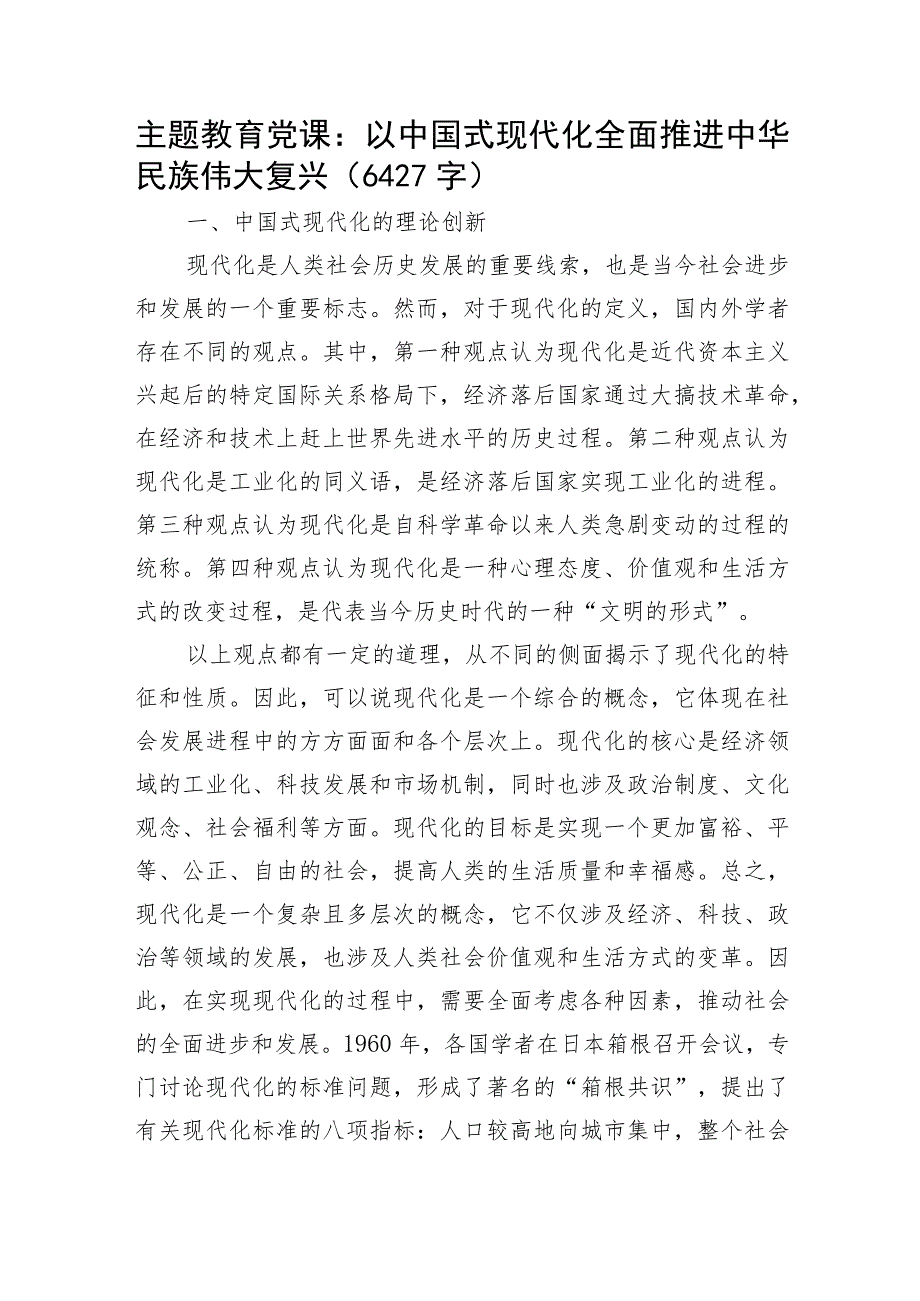 主题教育党课：以中国式现代化全面推进中华民族伟大复兴（6427字）

一、中国式现代化的理论创新

现代化是人类社会历史发展的重要线索，也是当今社会进步和发展的一个重要标志。然而，对于现代化的定义，国内外学者存在不同的观点。其中，第一种观点认为现代化是近代资本主义兴起后的特定国际关系格局下，经济落后国家通过大搞技术革命，在经济和技术上赶上世界先进水平的历史过程。第二种观点认为现代化是工业化的同义语，是经济落后国家实现工业化的进程。第三种观点认为现代化是自科学革命以来人类急剧变动的过程的统称。第四种观点认为现代化是一种心理态度、价值观和生活方式的改变过程，是代表当今历史时代的一种“文明的形式”。

以上观点都有一定的道理，从不同的侧面揭示了现代化的特征和性质。因此，可以说现代化是一个综合的概念，它体现在社会发展进程中的方方面面和各个层次上。现代化的核心是经济领域的工业化、科技发展和市场机制，同时也涉及政治制度、文化观念、社会福利等方面。现代化的目标是实现一个更加富裕、平等、公正、自由的社会，提高人类的生活质量和幸福感。总之，现代化是一个复杂且多层次的概念，它不仅涉及经济、科技、政治等领域的发展，也涉及人类社会价值观和生活方式的变革。因此，在实现现代化的过程中，需要全面考虑各种因素，推动社会的全面进步和发展。1960年，各国学者在日本箱根召开会议，专门讨论现代化的标准问题，形成了著名的“箱根共识”，提出了有关现代化标准的八项指标：人口较高地向城市集中，整个社会